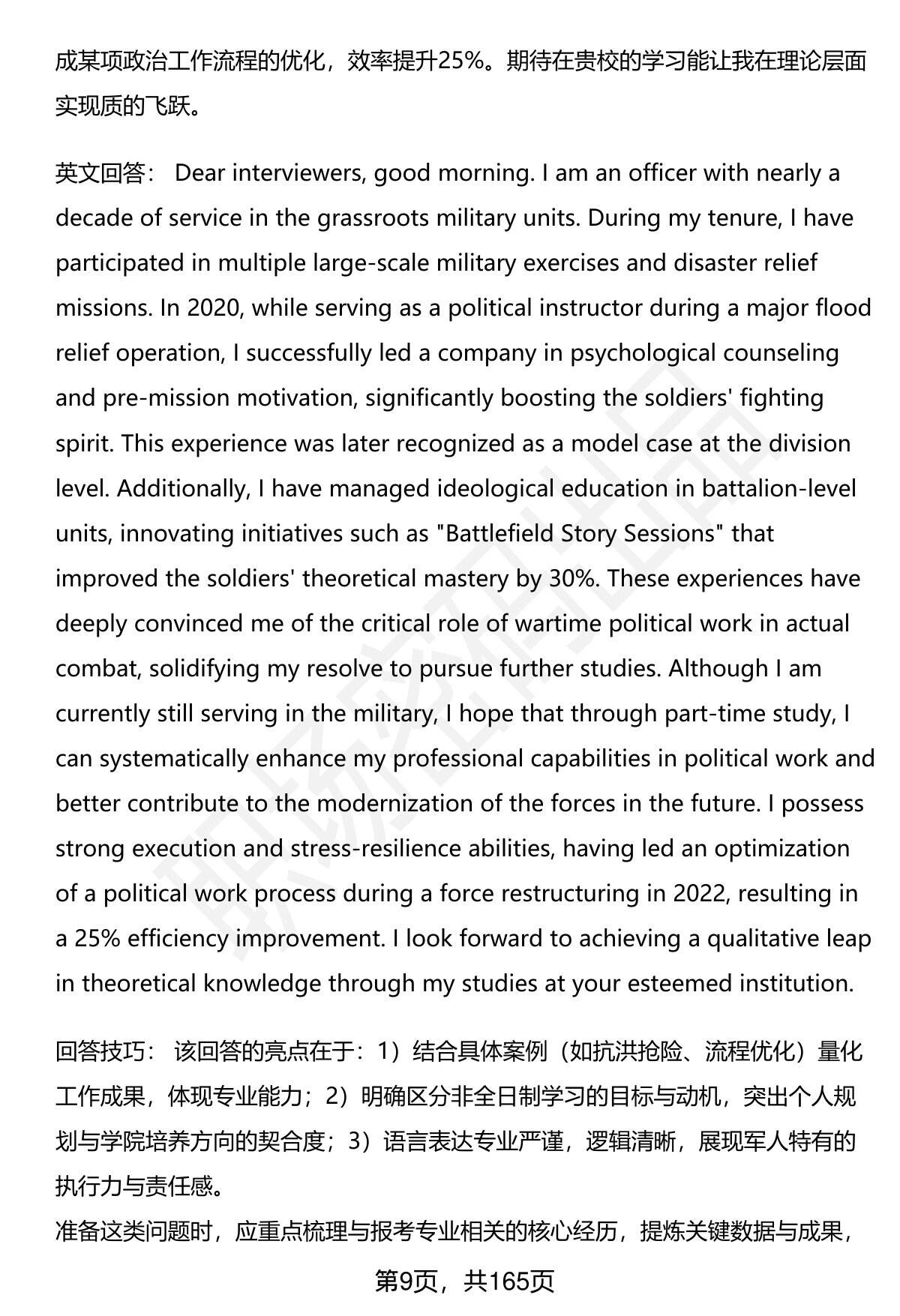 成某项政治工作流程的优化，效率提升25%。期待在贵校的学习能让我在理论层面实现质的飞跃。

英文回答： Dear interviewers, good morning. I am an officer with nearly a decade of service in the grassroots military units. During my tenure, I have participated in multiple large-scale military exercises and disaster relief missions. In 2020, while serving as a political instructor during a major flood relief operation, I successfully led a company in psychological counseling and pre-mission motivation, significantly boosting the soldiers' fighting spirit. This experience was later recognized as a model case at the division level. Additionally, I have managed ideological education in battalion-level units, innovating initiatives such as "Battlefield Story Sessions" that improved the soldiers' theoretical mastery by 30%. These experiences have deeply convinced me of the critical role of wartime political work in actual combat, solidifying my resolve to pursue further studies. Although I am currently still serving in the military, I hope that through part-time study, I can systematically enhance my professional capabilities in political work and better contribute to the modernization of the forces in the future. I possess strong execution and stress-resilience abilities, having led an optimization of a political work process during a force restructuring in 2022, resulting in a 25% efficiency improvement. I look forward to achieving a qualitative leap in theoretical knowledge through my studies at your esteemed institution.

回答技巧： 该回答的亮点在于：1）结合具体案例（如抗洪抢险、流程优化）量化工作成果，体现专业能力；2）明确区分非全日制学习的目标与动机，突出个人规划与学院培养方向的契合度；3）语言表达专业严谨，逻辑清晰，展现军人特有的执行力与责任感。
准备这类问题时，应重点梳理与报考专业相关的核心经历，提炼关键数据与成果，

第9页，共165页